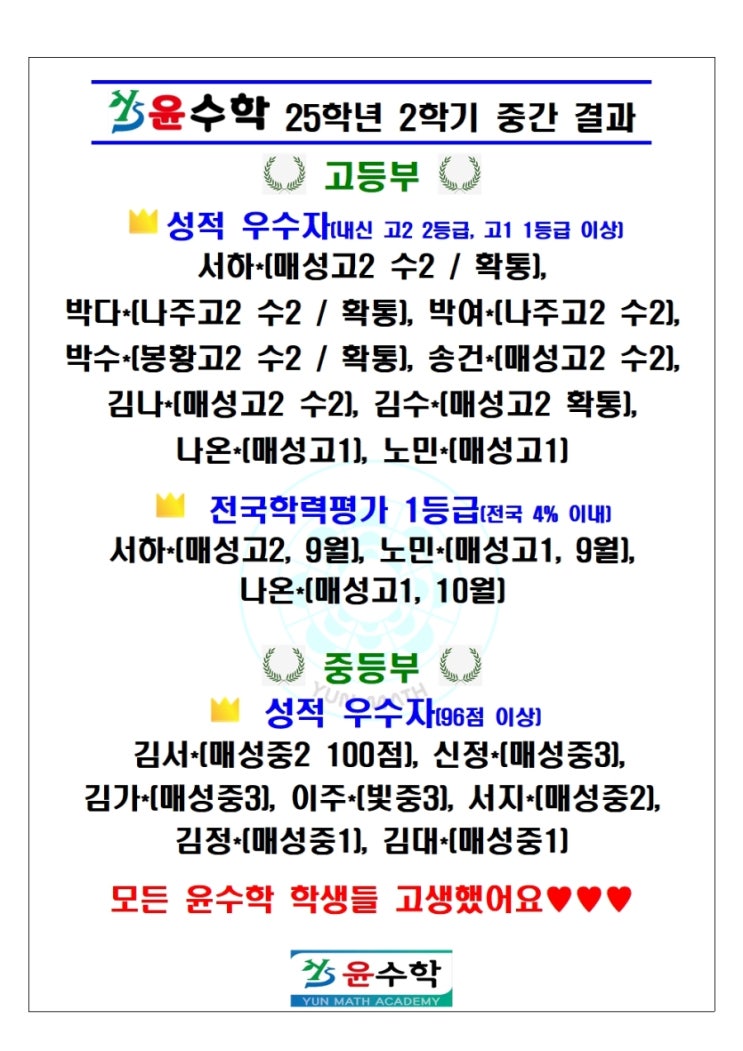 윤수학 25학년 2학기 중간 결과

고등부

성적 우수자(내신 고2 2등급, 고1 1등급 이상)

서하*(매성고2 수2 / 확통),
박다*(나주고2 수2 / 확통), 박여*(나주고2 수2),
박수*(봉황고2 수2 / 확통), 송건*(매성고2 수2),
김나*(매성고2 수2), 김수*(매성고2 확통),
나온*(매성고1), 노민*(매성고1)

전국학력평가 1등급(전국 4% 이내)

서하*(매성고2, 9월), 노민*(매성고1, 9월),
나온*(매성고1, 10월)

중등부

성적 우수자(96점 이상)

김서*(매성중2 100점), 신정*(매성중3),
김가*(매성중3), 이주*(빛중3), 서지*(매성중2),
김정*(매성중1), 김대*(매성중1)

모든 윤수학 학생들 고생했어요♥♥♥

윤수학
YUN MATH ACADEMY

YUN MATH